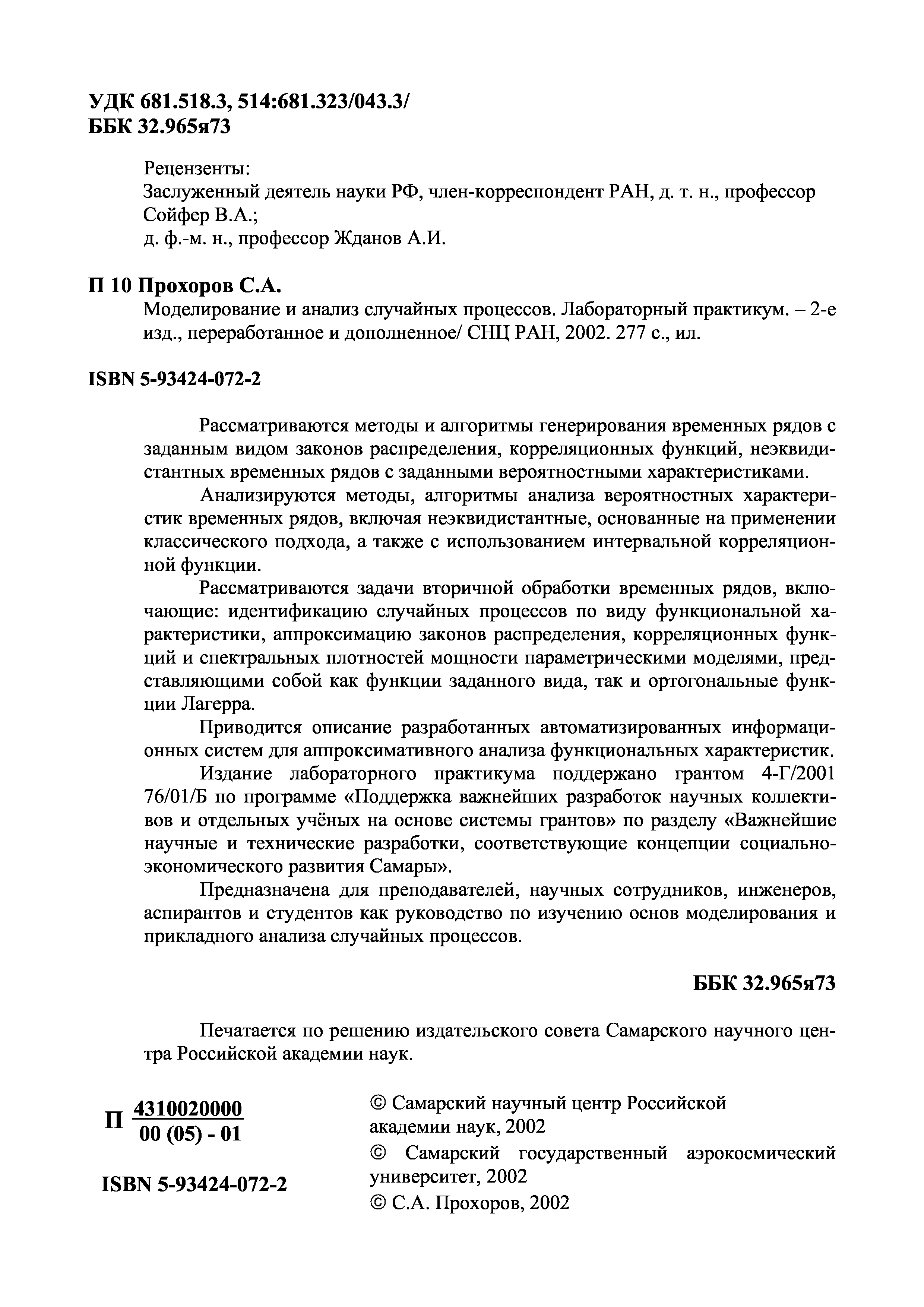 УДК 681.518.3, 514:681.323/043.3/
ББК 32.965я73

Рецензенты:
Заслуженный деятель науки РФ, член-корреспондент РАН, д. т. н., профессор Сойфер В.А.;
д. ф.-м. н., профессор Жданов А.И.

П 10 Прохоров С.А.
Моделирование и анализ случайных процессов. Лабораторный практикум. – 2-е изд., переработанное и дополненное/ СНЦ РАН, 2002. 277 с., ил.

ISBN 5-93424-072-2

Рассматриваются методы и алгоритмы генерирования временных рядов с заданным видом законов распределения, корреляционных функций, неэквидистантных временных рядов с заданными вероятностными характеристиками.

Анализируются методы, алгоритмы анализа вероятностных характеристик временных рядов, включая неэквидистантные, основанные на применении классического подхода, а также с использованием интервальной корреляционной функции.

Рассматриваются задачи вторичной обработки временных рядов, включающие: идентификацию случайных процессов по виду функциональной характеристики, аппроксимацию законов распределения, корреляционных функций и спектральных плотностей мощности параметрическими моделями, представляющими собой как функции заданного вида, так и ортогональные функции Лагерра.

Приводится описание разработанных автоматизированных информационных систем для аппроксимативного анализа функциональных характеристик.

Издание лабораторного практикума поддержано грантом 4-Г/2001 76/01/Б по программе «Поддержка важнейших разработок научных коллективов и отдельных учёных на основе системы грантов» по разделу «Важнейшие научные и технические разработки, соответствующие концепции социально-экономического развития Самары».

Предназначена для преподавателей, научных сотрудников, инженеров, аспирантов и студентов как руководство по изучению основ моделирования и прикладного анализа случайных процессов.

ББК 32.965я73

Печатается по решению издательского совета Самарского научного центра Российской академии наук.

П $\frac{4310020000}{00 (05) - 01}$

ISBN 5-93424-072-2

© Самарский научный центр Российской академии наук, 2002
© Самарский государственный аэрокосмический университет, 2002
© С.А. Прохоров, 2002